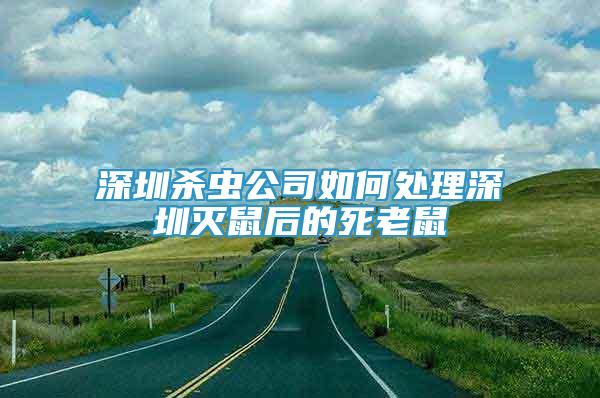 深圳杀虫公司如何处理深圳灭鼠后的死老鼠